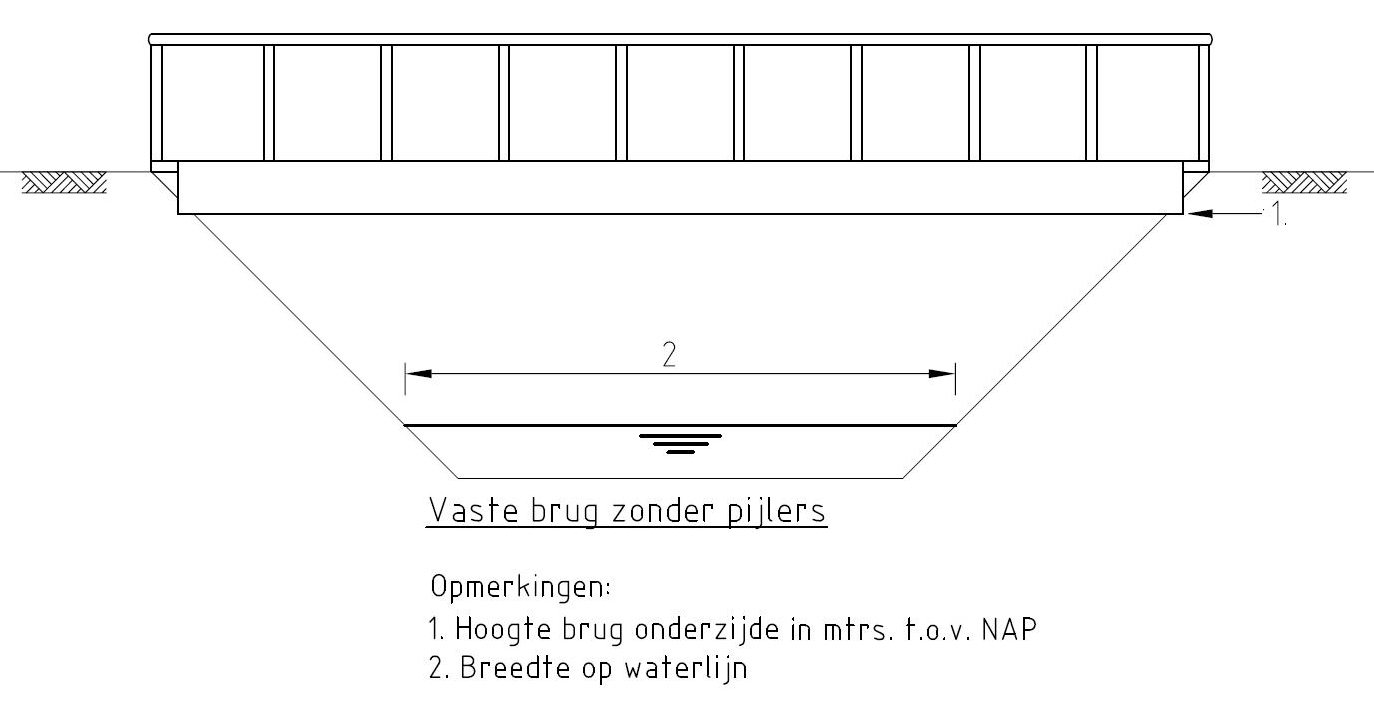 1.

2

Vaste brug zonder pijlers

Opmerkingen:
1. Hoogte brug onderzijde in mtrs. t.o.v. NAP
2. Breedte op waterlijn